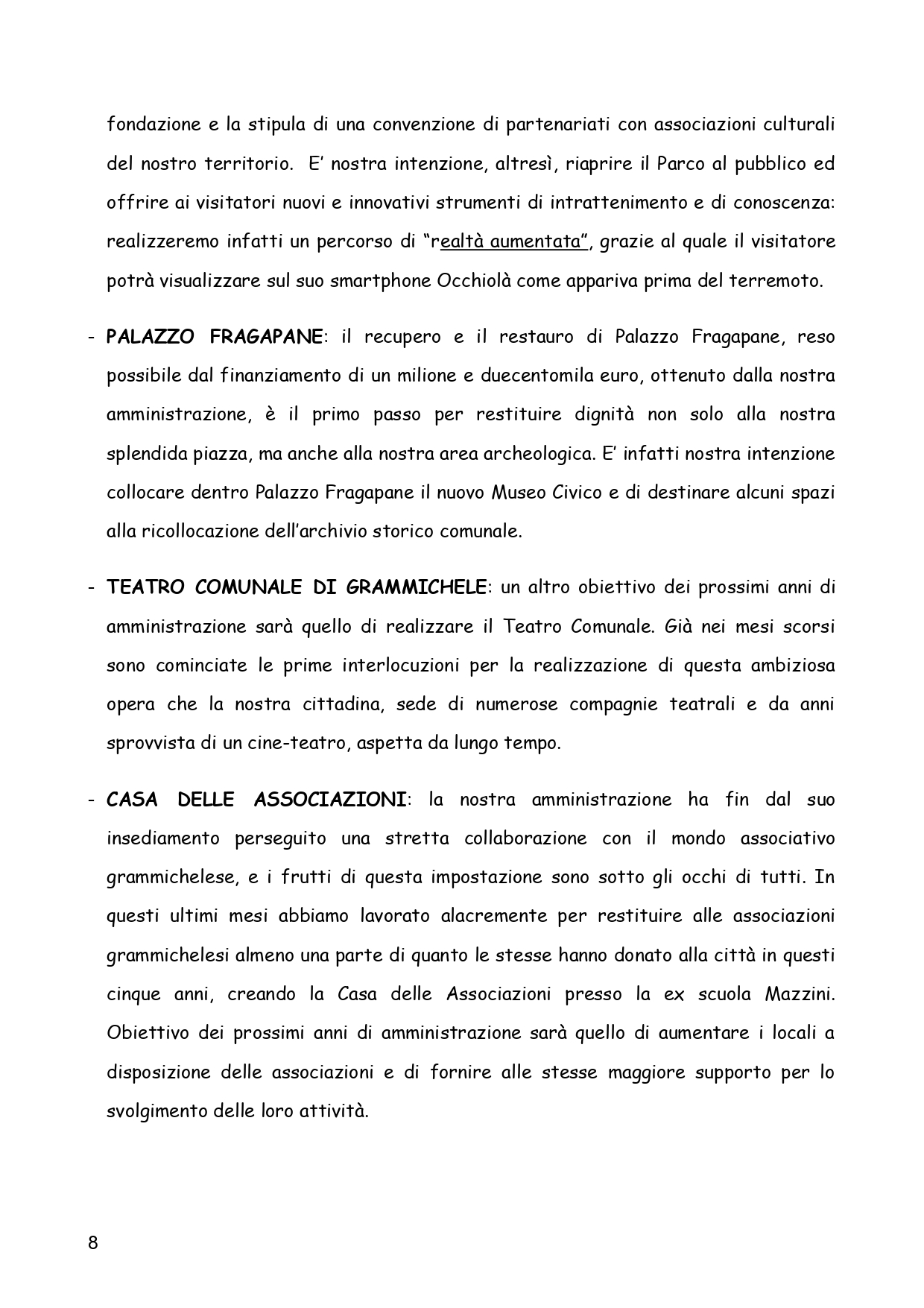 fondazione e la stipula di una convenzione di partenariati con associazioni culturali del nostro territorio. E' nostra intenzione, altresì, riaprire il Parco al pubblico ed offrire ai visitatori nuovi e innovativi strumenti di intrattenimento e di conoscenza: realizzeremo infatti un percorso di "realtà aumentata", grazie al quale il visitatore potrà visualizzare sul suo smartphone Occhiolà come appariva prima del terremoto.

- PALAZZO FRAGAPANE: il recupero e il restauro di Palazzo Fragapane, reso possibile dal finanziamento di un milione e duecentomila euro, ottenuto dalla nostra amministrazione, è il primo passo per restituire dignità non solo alla nostra splendida piazza, ma anche alla nostra area archeologica. E' infatti nostra intenzione collocare dentro Palazzo Fragapane il nuovo Museo Civico e di destinare alcuni spazi alla ricollocazione dell'archivio storico comunale.

- TEATRO COMUNALE DI GRAMMICHELE: un altro obiettivo dei prossimi anni di amministrazione sarà quello di realizzare il Teatro Comunale. Già nei mesi scorsi sono cominciate le prime interlocuzioni per la realizzazione di questa ambiziosa opera che la nostra cittadina, sede di numerose compagnie teatrali e da anni sprovvista di un cine-teatro, aspetta da lungo tempo.

- CASA DELLE ASSOCIAZIONI: la nostra amministrazione ha fin dal suo insediamento perseguito una stretta collaborazione con il mondo associativo grammichelese, e i frutti di questa impostazione sono sotto gli occhi di tutti. In questi ultimi mesi abbiamo lavorato alacremente per restituire alle associazioni grammichelesi almeno una parte di quanto le stesse hanno donato alla città in questi cinque anni, creando la Casa delle Associazioni presso la ex scuola Mazzini. Obiettivo dei prossimi anni di amministrazione sarà quello di aumentare i locali a disposizione delle associazioni e di fornire alle stesse maggiore supporto per lo svolgimento delle loro attività.

8